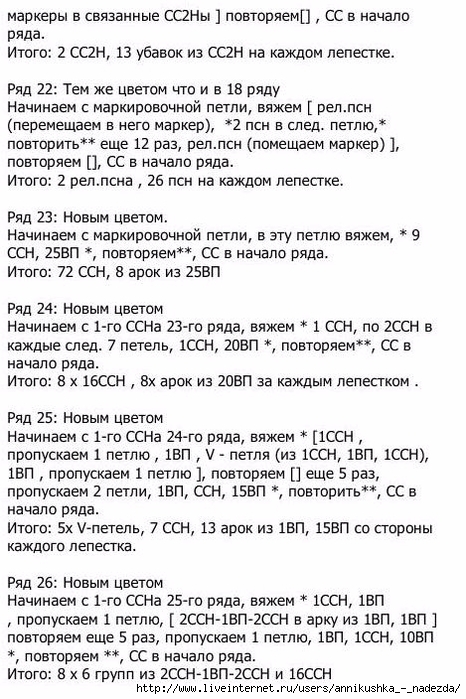 маркеры в связанные СС2Ны ] повторяем[] , СС в начало ряда.
Итого: 2 СС2Н, 13 убавок из СС2Н на каждом лепестке.

Ряд 22: Тем же цветом что и в 18 ряду
Начинаем с маркировочной петли, вяжем [ рел.псн (перемещаем в него маркер), *2 псн в след. петлю,* повторить** еще 12 раз, рел.псн (помещаем маркер) ], повторяем [], СС в начало ряда.
Итого: 2 рел.псна , 26 псн на каждом лепестке.

Ряд 23: Новым цветом.
Начинаем с маркировочной петли, в эту петлю вяжем, * 9 ССН, 25ВП *, повторяем**, СС в начало ряда.
Итого: 72 ССН, 8 арок из 25ВП

Ряд 24: Новым цветом
Начинаем с 1-го ССНа 23-го ряда, вяжем * 1 ССН, по 2ССН в каждые след. 7 петель, 1ССН, 20ВП *, повторяем**, СС в начало ряда.
Итого: 8 х 16ССН , 8х арок из 20ВП за каждым лепестком .

Ряд 25: Новым цветом
Начинаем с 1-го ССНа 24-го ряда, вяжем * [1ССН , пропускаем 1 петлю , 1ВП , V - петля (из 1ССН, 1ВП, 1ССН), 1ВП , пропускаем 1 петлю ], повторяем [] еще 5 раз, пропускаем 2 петли, 1ВП, ССН, 15ВП *, повторить**, СС в начало ряда.
Итого: 5х V-петель, 7 ССН, 13 арок из 1ВП, 15ВП со стороны каждого лепестка.

Ряд 26: Новым цветом
Начинаем с 1-го ССНа 25-го ряда, вяжем * 1ССН, 1ВП , пропускаем 1 петлю, [ 2ССН-1ВП-2ССН в арку из 1ВП, 1ВП ] повторяем еще 5 раз, пропускаем 1 петлю, 1ВП, 1ССН, 10ВП *, повторяем **, СС в начало ряда.
Итого: 8 х 6 групп из 2ССН-1ВП-2ССН и 16ССН

http://www.liveinternet.ru/users/annikushka_-_nadezda/